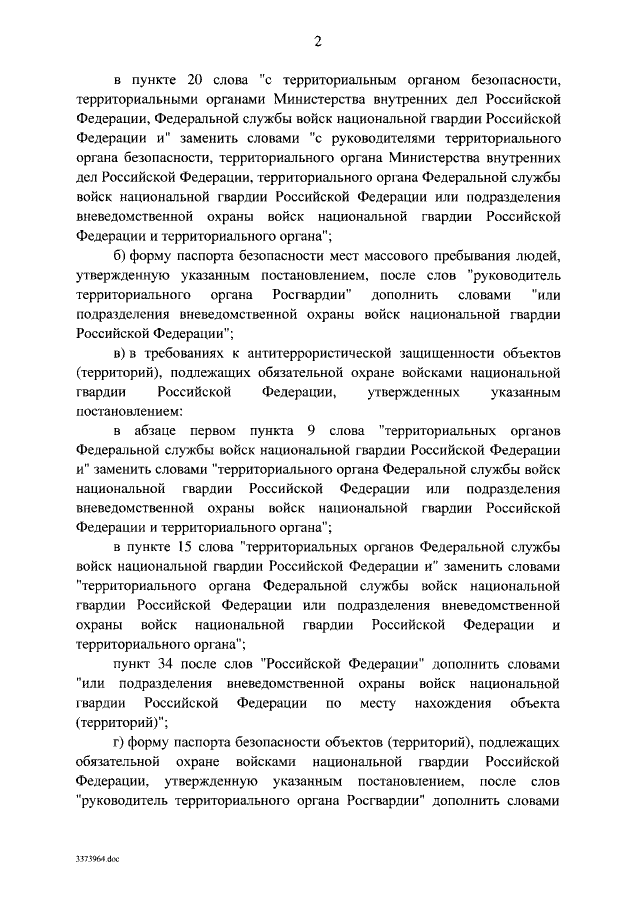 2

в пункте 20 слова "с территориальным органом безопасности, территориальными органами Министерства внутренних дел Российской Федерации, Федеральной службы войск национальной гвардии Российской Федерации и" заменить словами "с руководителями территориального органа безопасности, территориального органа Министерства внутренних дел Российской Федерации, территориального органа Федеральной службы войск национальной гвардии Российской Федерации или подразделения вневедомственной охраны войск национальной гвардии Российской Федерации и территориального органа";

б) форму паспорта безопасности мест массового пребывания людей, утвержденную указанным постановлением, после слов "руководитель территориального органа Росгвардии" дополнить словами "или подразделения вневедомственной охраны войск национальной гвардии Российской Федерации";

в) в требованиях к антитеррористической защищенности объектов (территорий), подлежащих обязательной охране войсками национальной гвардии Российской Федерации, утвержденных указанным постановлением:

в абзаце первом пункта 9 слова "территориальных органов Федеральной службы войск национальной гвардии Российской Федерации и" заменить словами "территориального органа Федеральной службы войск национальной гвардии Российской Федерации или подразделения вневедомственной охраны войск национальной гвардии Российской Федерации и территориального органа";

в пункте 15 слова "территориальных органов Федеральной службы войск национальной гвардии Российской Федерации и" заменить словами "территориального органа Федеральной службы войск национальной гвардии Российской Федерации или подразделения вневедомственной охраны войск национальной гвардии Российской Федерации и территориального органа";

пункт 34 после слов "Российской Федерации" дополнить словами "или подразделения вневедомственной охраны войск национальной гвардии Российской Федерации по месту нахождения объекта (территорий)";

г) форму паспорта безопасности объектов (территорий), подлежащих обязательной охране войсками национальной гвардии Российской Федерации, утвержденную указанным постановлением, после слов "руководитель территориального органа Росгвардии" дополнить словами

3373964.doc